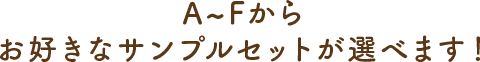 A~Fから
お好きなサンプルセットが選べます！